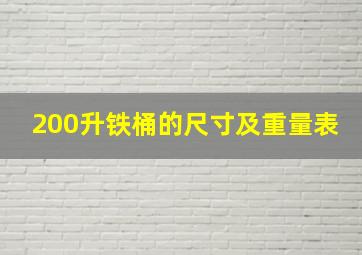 200升铁桶的尺寸及重量表